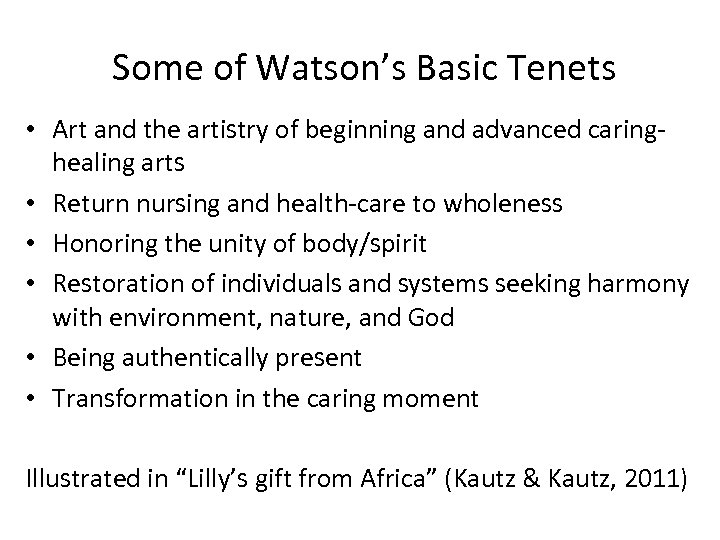 Some of Watson's Basic Tenets

• Art and the artistry of beginning and advanced caring-healing arts
• Return nursing and health-care to wholeness
• Honoring the unity of body/spirit
• Restoration of individuals and systems seeking harmony with environment, nature, and God
• Being authentically present
• Transformation in the caring moment

Illustrated in "Lilly's gift from Africa" (Kautz & Kautz, 2011)